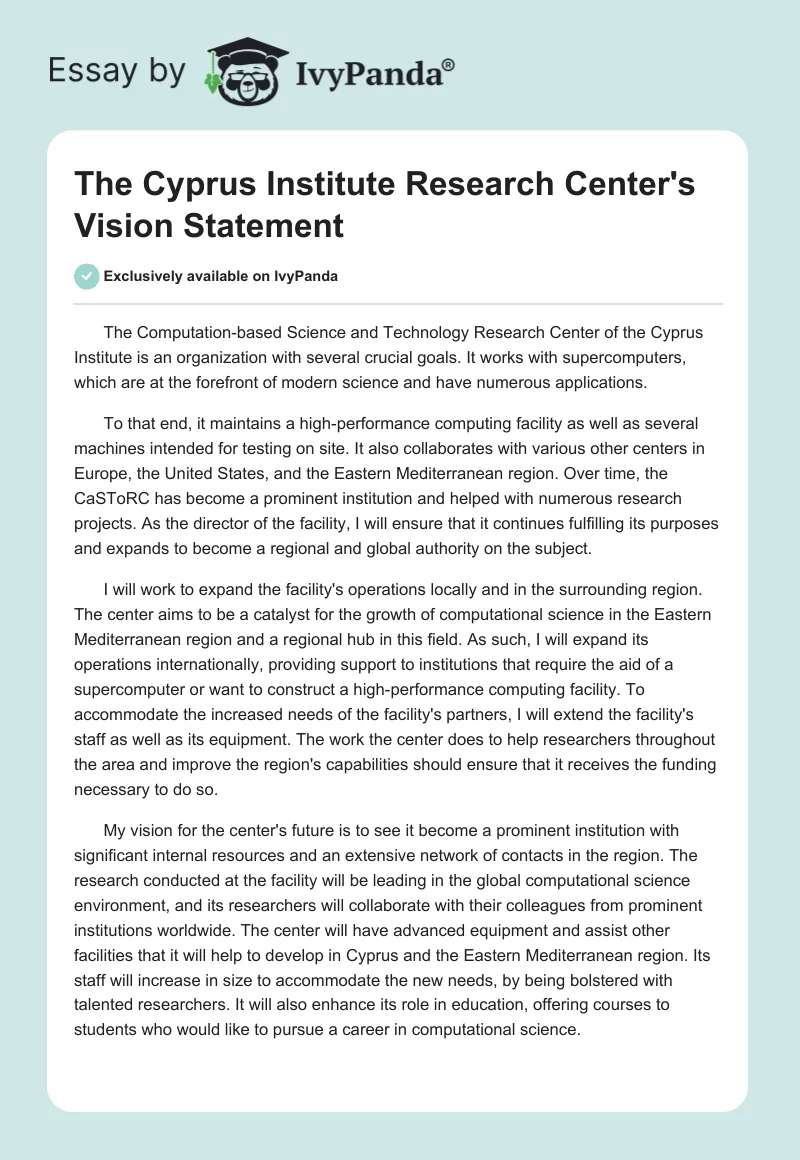 Essay by IvyPanda®

The Cyprus Institute Research Center's Vision Statement

Exclusively available on IvyPanda

The Computation-based Science and Technology Research Center of the Cyprus Institute is an organization with several crucial goals. It works with supercomputers, which are at the forefront of modern science and have numerous applications.

To that end, it maintains a high-performance computing facility as well as several machines intended for testing on site. It also collaborates with various other centers in Europe, the United States, and the Eastern Mediterranean region. Over time, the CaSToRC has become a prominent institution and helped with numerous research projects. As the director of the facility, I will ensure that it continues fulfilling its purposes and expands to become a regional and global authority on the subject.

I will work to expand the facility's operations locally and in the surrounding region. The center aims to be a catalyst for the growth of computational science in the Eastern Mediterranean region and a regional hub in this field. As such, I will expand its operations internationally, providing support to institutions that require the aid of a supercomputer or want to construct a high-performance computing facility. To accommodate the increased needs of the facility's partners, I will extend the facility's staff as well as its equipment. The work the center does to help researchers throughout the area and improve the region's capabilities should ensure that it receives the funding necessary to do so.

My vision for the center's future is to see it become a prominent institution with significant internal resources and an extensive network of contacts in the region. The research conducted at the facility will be leading in the global computational science environment, and its researchers will collaborate with their colleagues from prominent institutions worldwide. The center will have advanced equipment and assist other facilities that it will help to develop in Cyprus and the Eastern Mediterranean region. Its staff will increase in size to accommodate the new needs, by being bolstered with talented researchers. It will also enhance its role in education, offering courses to students who would like to pursue a career in computational science.